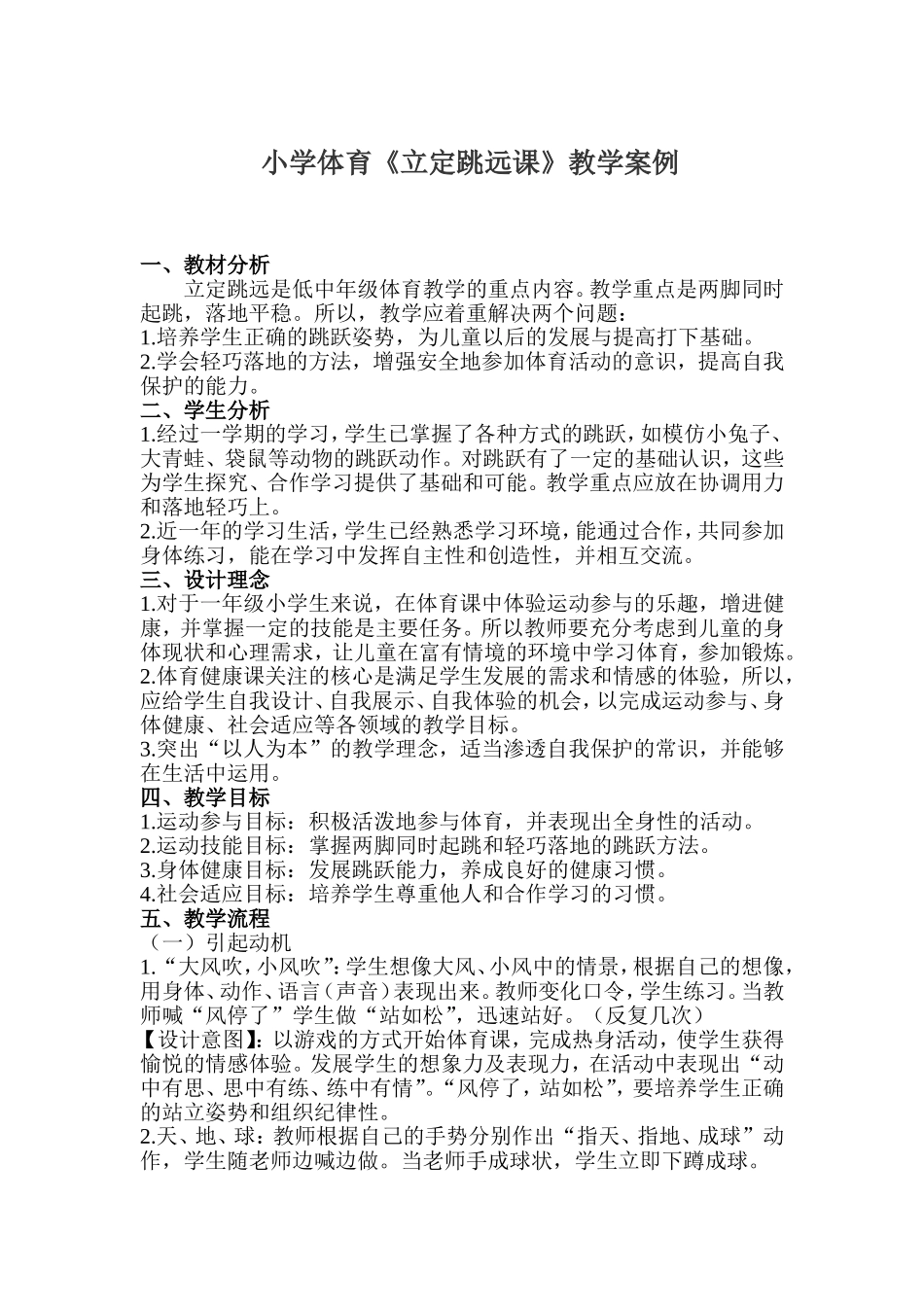 小学体育《立定跳远课》教学案例

一、教材分析

立定跳远是低中年级体育教学的重点内容。教学重点是两脚同时起跳，落地平稳。所以，教学应着重解决两个问题：

1.培养学生正确的跳跃姿势，为儿童以后的发展与提高打下基础。

2.学会轻巧落地的方法，增强安全地参加体育活动的意识，提高自我保护的能力。

二、学生分析

1.经过一学期的学习，学生已掌握了各种方式的跳跃，如模仿小兔子、大青蛙、袋鼠等动物的跳跃动作。对跳跃有了一定的基础认识，这些为学生探究、合作学习提供了基础和可能。教学重点应放在协调用力和落地轻巧上。

2.近一年的学习生活，学生已经熟悉学习环境，能通过合作，共同参加身体练习，能在学习中发挥自主性和创造性，并相互交流。

三、设计理念

1.对于一年级小学生来说，在体育课中体验运动参与的乐趣，增进健康，并掌握一定的技能是主要任务。所以教师要充分考虑到儿童的身体现状和心理需求，让儿童在富有情境的环境中学习体育，参加锻炼。

2.体育健康课关注的核心是满足学生发展的需求和情感的体验，所以，应给学生自我设计、自我展示、自我体验的机会，以完成运动参与、身体健康、社会适应等各领域的教学目标。

3.突出“以人为本”的教学理念，适当渗透自我保护的常识，并能够在生活中运用。

四、教学目标

1.运动参与目标：积极活泼地参与体育，并表现出全身性的活动。

2.运动技能目标：掌握两脚同时起跳和轻巧落地的跳跃方法。

3.身体健康目标：发展跳跃能力，养成良好的健康习惯。

4.社会适应目标：培养学生尊重他人和合作学习的习惯。

五、教学流程

（一）引起动机

1.“大风吹，小风吹”：学生想像大风、小风中的情景，根据自己的想像，用身体、动作、语言（声音）表现出来。教师变化口令，学生练习。当教师喊“风停了”学生做“站如松”，迅速站好。（反复几次）

【设计意图】：以游戏的方式开始体育课，完成热身活动，使学生获得愉悦的情感体验。发展学生的想象力及表现力，在活动中表现出“动中有思、思中有练、练中有情”。“风停了，站如松”，要培养学生正确的站立姿势和组织纪律性。

2.天、地、球：教师根据自己的手势分别作出“指天、指地、成球”动作，学生随老师边喊边做。当老师手成球状，学生立即下蹲成球。